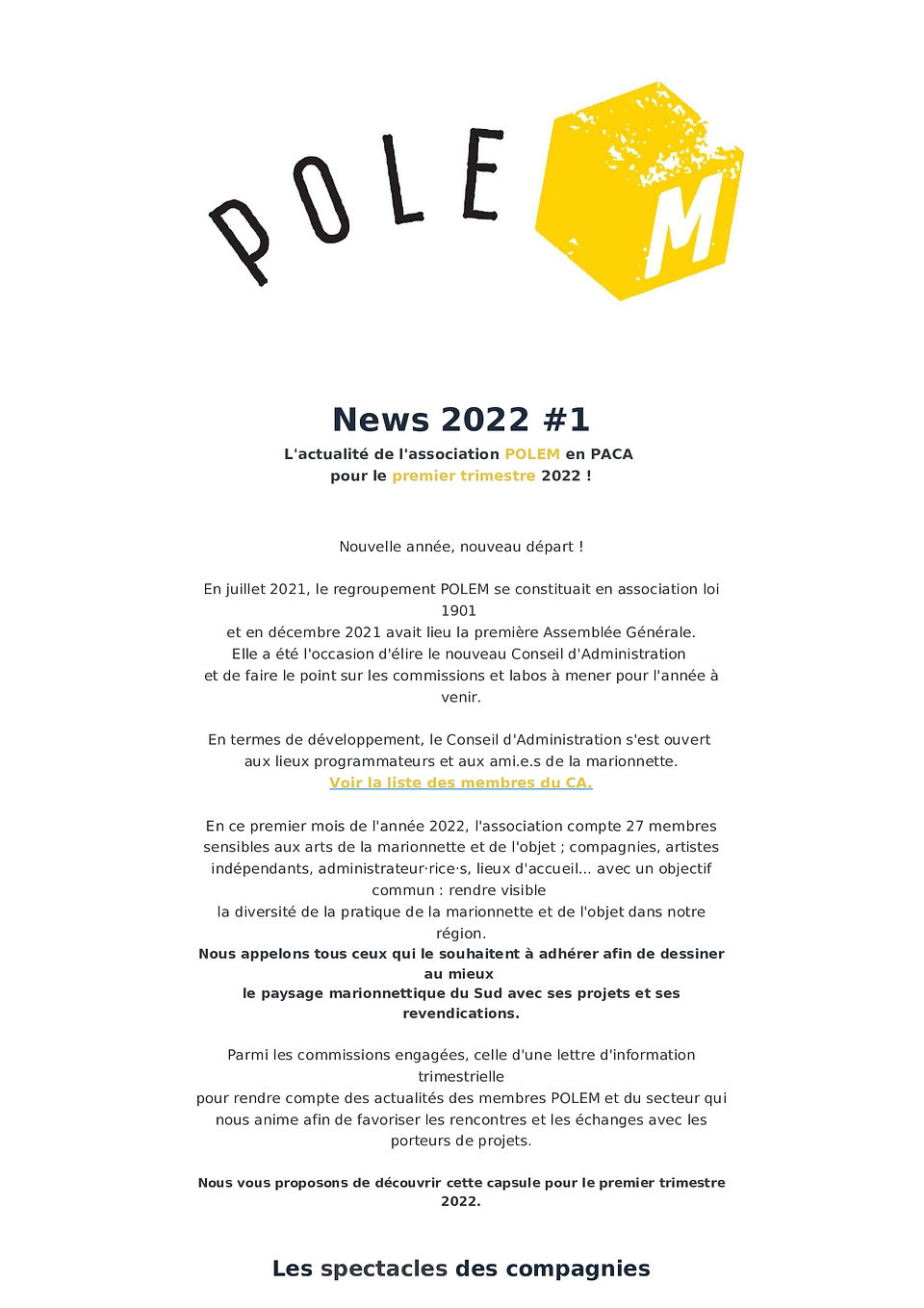 POLE M

News 2022 #1

L'actualité de l'association POLEM en PACA pour le premier trimestre 2022 !

Nouvelle année, nouveau départ !

En juillet 2021, le regroupement POLEM se constituait en association loi 1901 et en décembre 2021 avait lieu la première Assemblée Générale. Elle a été l'occasion d'élire le nouveau Conseil d'Administration et de faire le point sur les commissions et labos à mener pour l'année à venir.

En termes de développement, le Conseil d'Administration s'est ouvert aux lieux programmateurs et aux ami.e.s de la marionnette. Voir la liste des membres du CA.

En ce premier mois de l'année 2022, l'association compte 27 membres sensibles aux arts de la marionnette et de l'objet ; compagnies, artistes indépendants, administrateur·rice·s, lieux d'accueil... avec un objectif commun : rendre visible la diversité de la pratique de la marionnette et de l'objet dans notre région.
Nous appelons tous ceux qui le souhaitent à adhérer afin de dessiner au mieux le paysage marionnettique du Sud avec ses projets et ses revendications.

Parmi les commissions engagées, celle d'une lettre d'information trimestrielle pour rendre compte des actualités des membres POLEM et du secteur qui nous anime afin de favoriser les rencontres et les échanges avec les porteurs de projets.

Nous vous proposons de découvrir cette capsule pour le premier trimestre 2022.

Les spectacles des compagnies